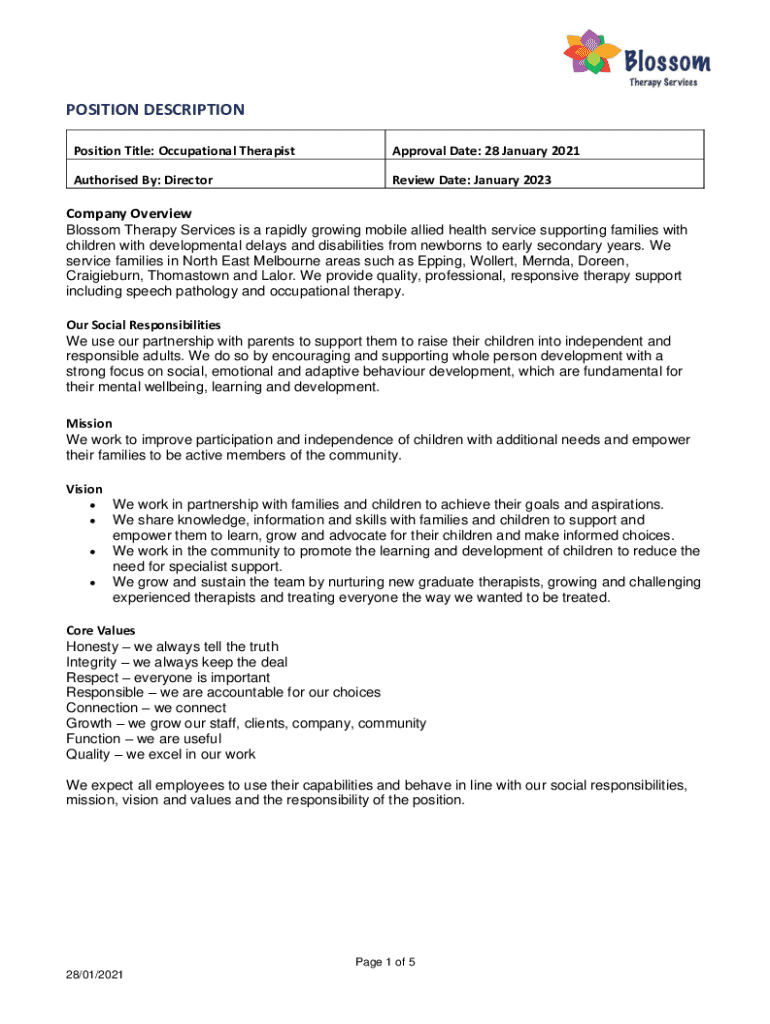 Blossom
Therapy Services

POSITION DESCRIPTION

| Position Title: Occupational Therapist | Approval Date: 28 January 2021 |
|---|---|
| Authorised By: Director | Review Date: January 2023 |

Company Overview
Blossom Therapy Services is a rapidly growing mobile allied health service supporting families with children with developmental delays and disabilities from newborns to early secondary years. We service families in North East Melbourne areas such as Epping, Wollert, Mernda, Doreen, Craigieburn, Thomastown and Lalor. We provide quality, professional, responsive therapy support including speech pathology and occupational therapy.

Our Social Responsibilities
We use our partnership with parents to support them to raise their children into independent and responsible adults. We do so by encouraging and supporting whole person development with a strong focus on social, emotional and adaptive behaviour development, which are fundamental for their mental wellbeing, learning and development.

Mission
We work to improve participation and independence of children with additional needs and empower their families to be active members of the community.

Vision
• We work in partnership with families and children to achieve their goals and aspirations.
• We share knowledge, information and skills with families and children to support and empower them to learn, grow and advocate for their children and make informed choices.
• We work in the community to promote the learning and development of children to reduce the need for specialist support.
• We grow and sustain the team by nurturing new graduate therapists, growing and challenging experienced therapists and treating everyone the way we wanted to be treated.

Core Values
Honesty – we always tell the truth
Integrity – we always keep the deal
Respect – everyone is important
Responsible – we are accountable for our choices
Connection – we connect
Growth – we grow our staff, clients, company, community
Function – we are useful
Quality – we excel in our work

We expect all employees to use their capabilities and behave in line with our social responsibilities, mission, vision and values and the responsibility of the position.

Page 1 of 5

28/01/2021